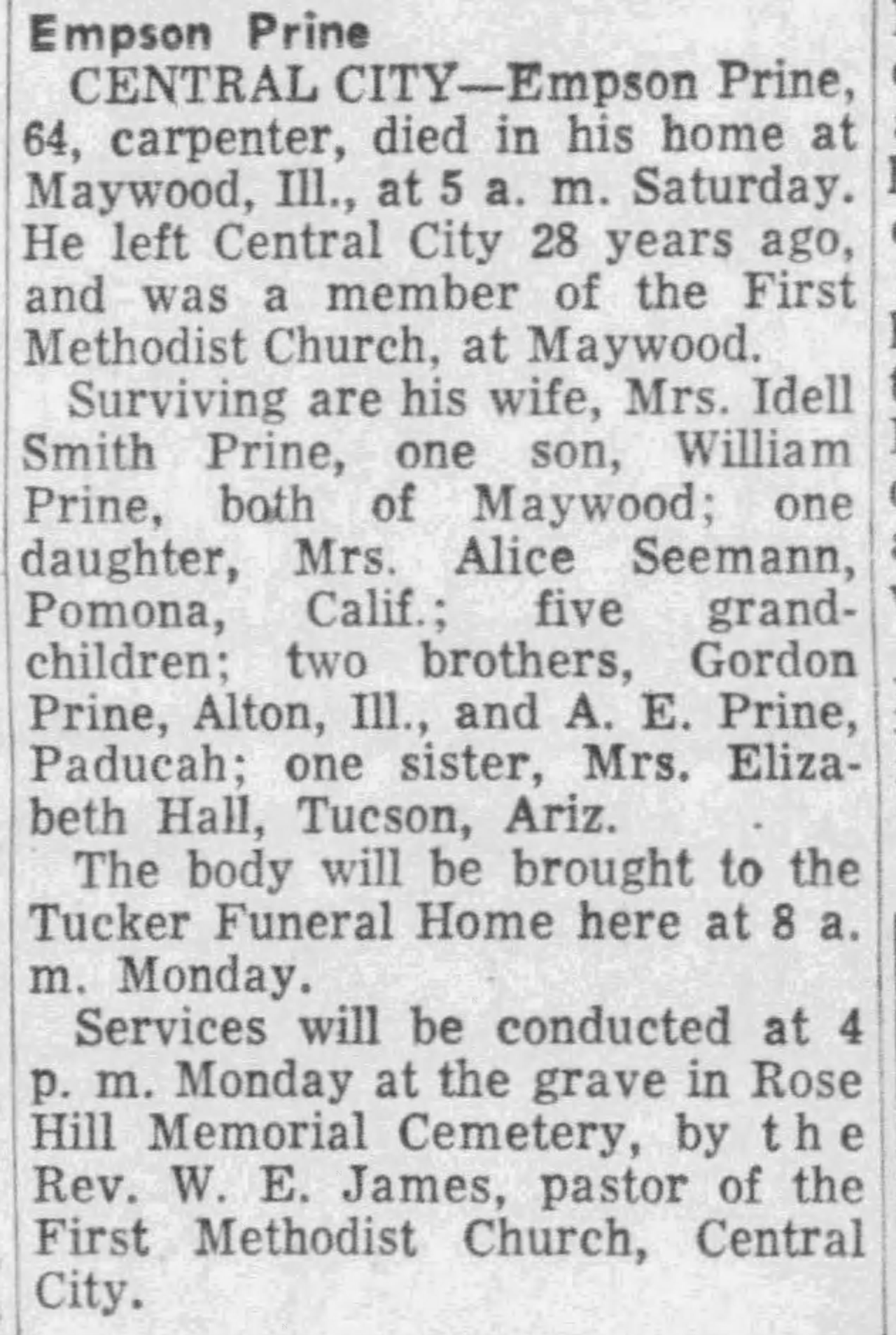 Empson Prine

CENTRAL CITY—Empson Prine, 64, carpenter, died in his home at Maywood, Ill., at 5 a. m. Saturday. He left Central City 28 years ago, and was a member of the First Methodist Church, at Maywood.

Surviving are his wife, Mrs. Idell Smith Prine, one son, William Prine, both of Maywood; one daughter, Mrs. Alice Seemann, Pomona, Calif.; five grandchildren; two brothers, Gordon Prine, Alton, Ill., and A. E. Prine, Paducah; one sister, Mrs. Elizabeth Hall, Tucson, Ariz.

The body will be brought to the Tucker Funeral Home here at 8 a. m. Monday.

Services will be conducted at 4 p. m. Monday at the grave in Rose Hill Memorial Cemetery, by the Rev. W. E. James, pastor of the First Methodist Church, Central City.